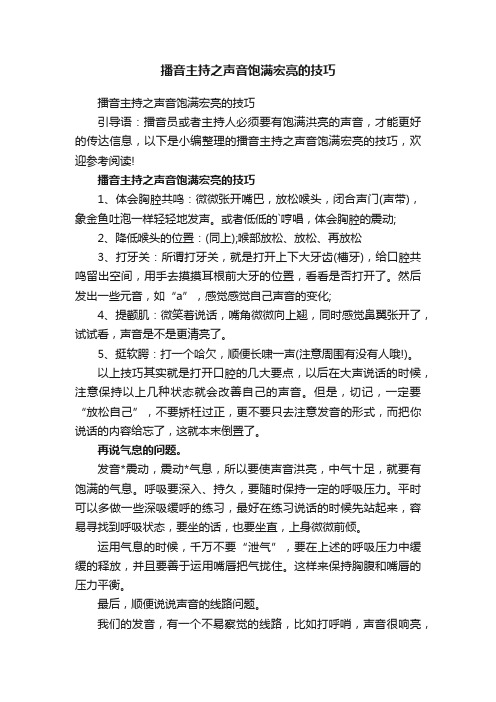 播音主持之声音饱满宏亮的技巧

播音主持之声音饱满宏亮的技巧

引导语：播音员或者主持人必须要有饱满洪亮的声音，才能更好的传达信息，以下是小编整理的播音主持之声音饱满宏亮的技巧，欢迎参考阅读!

播音主持之声音饱满宏亮的技巧

1、体会胸腔共鸣：微微张开嘴巴，放松喉头，闭合声门(声带)，象金鱼吐泡一样轻轻地发声。或者低低的`哼唱，体会胸腔的震动;

2、降低喉头的位置：(同上);喉部放松、放松、再放松

3、打牙关：所谓打牙关，就是打开上下大牙齿(槽牙)，给口腔共鸣留出空间，用手去摸摸耳根前大牙的位置，看看是否打开了。然后发出一些元音，如“a”，感觉感觉自己声音的变化;

4、提颧肌：微笑着说话，嘴角微微向上翘，同时感觉鼻翼张开了，试试看，声音是不是更清亮了。

5、挺软腭：打一个哈欠，顺便长啸一声(注意周围有没有人哦!)。

以上技巧其实就是打开口腔的几大要点，以后在大声说话的时候，注意保持以上几种状态就会改善自己的声音。但是，切记，一定要“放松自己”，不要矫枉过正，更不要只去注意发音的形式，而把你说话的内容给忘了，这就本末倒置了。

再说气息的问题。

发音*震动，震动*气息，所以要使声音洪亮，中气十足，就要有饱满的气息。呼吸要深入、持久，要随时保持一定的呼吸压力。平时可以多做一些深吸缓呼的练习，最好在练习说话的时候先站起来，容易寻找到呼吸状态，要坐的话，也要坐直，上身微微前倾。

运用气息的时候，千万不要“泄气”，要在上述的呼吸压力中缓缓的释放，并且要善于运用嘴唇把气拢住。这样来保持胸腹和嘴唇的压力平衡。

最后，顺便说说声音的线路问题。

我们的发音，有一个不易察觉的线路，比如打呼哨，声音很响亮，